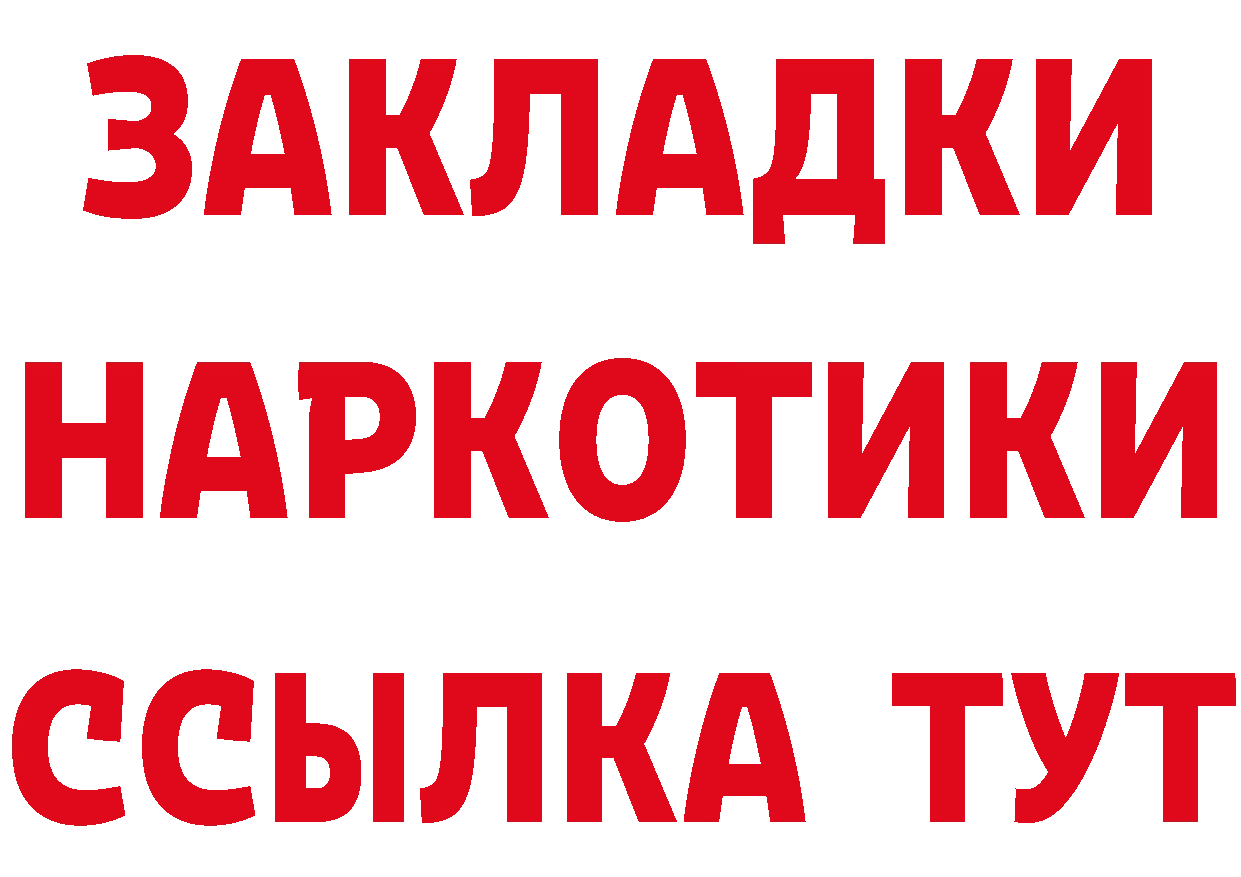 ЗАКЛАДКИ
НАРКОТИКИ
ССЫЛКА ТУТ